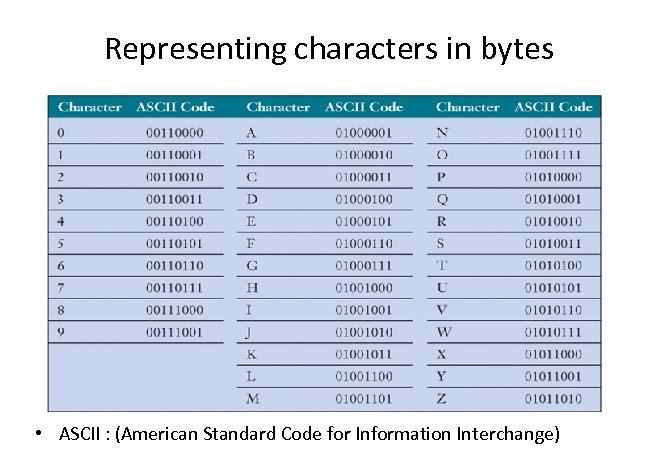 Representing characters in bytes

| Character | ASCII Code | Character | ASCII Code | Character | ASCII Code |
|---|---|---|---|---|---|
| 0 | 00110000 | A | 01000001 | N | 01001110 |
| 1 | 00110001 | B | 01000010 | O | 01001111 |
| 2 | 00110010 | C | 01000011 | P | 01010000 |
| 3 | 00110011 | D | 01000100 | Q | 01010001 |
| 4 | 00110100 | E | 01000101 | R | 01010010 |
| 5 | 00110101 | F | 01000110 | S | 01010011 |
| 6 | 00110110 | G | 01000111 | T | 01010100 |
| 7 | 00110111 | H | 01001000 | U | 01010101 |
| 8 | 00111000 | I | 01001001 | V | 01010110 |
| 9 | 00111001 | J | 01001010 | W | 01010111 |
| | | K | 01001011 | X | 01011000 |
| | | L | 01001100 | Y | 01011001 |
| | | M | 01001101 | Z | 01011010 |

• ASCII : (American Standard Code for Information Interchange)